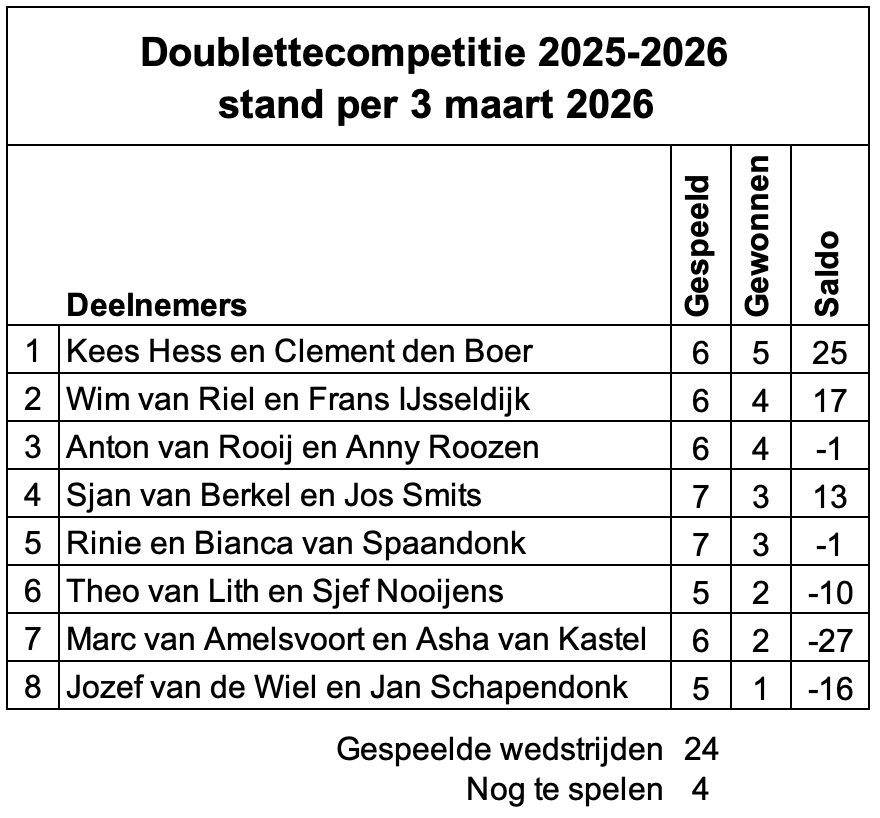 Doublettecompetitie 2025-2026
stand per 3 maart 2026

| | Deelnemers | Gespeeld | Gewonnen | Saldo |
|---|---|---|---|---|
| 1 | Kees Hess en Clement den Boer | 6 | 5 | 25 |
| 2 | Wim van Riel en Frans IJsseldijk | 6 | 4 | 17 |
| 3 | Anton van Rooij en Anny Roozen | 6 | 4 | -1 |
| 4 | Sjan van Berkel en Jos Smits | 7 | 3 | 13 |
| 5 | Rinie en Bianca van Spaandonk | 7 | 3 | -1 |
| 6 | Theo van Lith en Sjef Nooijens | 5 | 2 | -10 |
| 7 | Marc van Amelsvoort en Asha van Kastel | 6 | 2 | -27 |
| 8 | Jozef van de Wiel en Jan Schapendonk | 5 | 1 | -16 |

Gespeelde wedstrijden 24
Nog te spelen 4